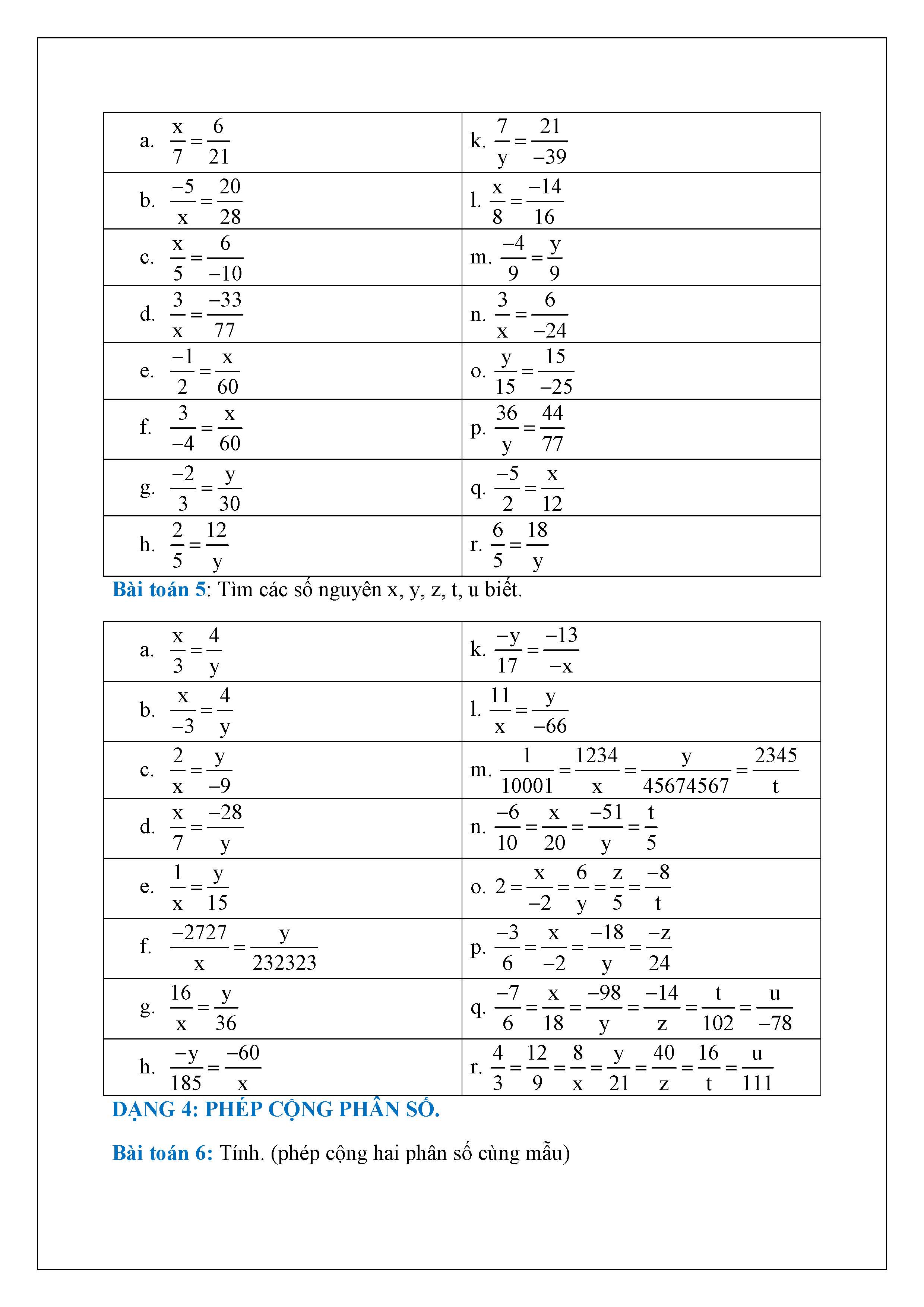 | | |
|---|---|
| a. $\frac{x}{7}=\frac{6}{21}$ | k. $\frac{7}{y}=\frac{21}{-39}$ |
| b. $\frac{-5}{x}=\frac{20}{28}$ | l. $\frac{x}{8}=\frac{-14}{16}$ |
| c. $\frac{x}{5}=\frac{6}{-10}$ | m. $\frac{-4}{9}=\frac{y}{9}$ |
| d. $\frac{3}{x}=\frac{-33}{77}$ | n. $\frac{3}{x}=\frac{6}{-24}$ |
| e. $\frac{-1}{2}=\frac{x}{60}$ | o. $\frac{y}{15}=\frac{15}{-25}$ |
| f. $\frac{3}{-4}=\frac{x}{60}$ | p. $\frac{36}{y}=\frac{44}{77}$ |
| g. $\frac{-2}{3}=\frac{y}{30}$ | q. $\frac{-5}{2}=\frac{x}{12}$ |
| h. $\frac{2}{5}=\frac{12}{y}$ | r. $\frac{6}{5}=\frac{18}{y}$ |

Bài toán 5: Tìm các số nguyên x, y, z, t, u biết.

| | |
|---|---|
| a. $\frac{x}{3}=\frac{4}{y}$ | k. $\frac{-y}{17}=\frac{-13}{-x}$ |
| b. $\frac{x}{-3}=\frac{4}{y}$ | l. $\frac{11}{x}=\frac{y}{-66}$ |
| c. $\frac{2}{x}=\frac{y}{-9}$ | m. $\frac{1}{10001}=\frac{1234}{x}=\frac{y}{45674567}=\frac{2345}{t}$ |
| d. $\frac{x}{7}=\frac{-28}{y}$ | n. $\frac{-6}{10}=\frac{x}{20}=\frac{-51}{y}=\frac{t}{5}$ |
| e. $\frac{1}{x}=\frac{y}{15}$ | o. $2=\frac{x}{-2}=\frac{6}{y}=\frac{z}{5}=\frac{-8}{t}$ |
| f. $\frac{-2727}{x}=\frac{y}{232323}$ | p. $\frac{-3}{6}=\frac{x}{-2}=\frac{-18}{y}=\frac{-z}{24}$ |
| g. $\frac{16}{x}=\frac{y}{36}$ | q. $\frac{-7}{6}=\frac{x}{18}=\frac{-98}{y}=\frac{-14}{z}=\frac{t}{102}=\frac{u}{-78}$ |
| h. $\frac{-y}{185}=\frac{-60}{x}$ | r. $\frac{4}{3}=\frac{12}{9}=\frac{8}{x}=\frac{y}{21}=\frac{40}{z}=\frac{16}{t}=\frac{u}{111}$ |

DẠNG 4: PHÉP CỘNG PHÂN SỐ.

Bài toán 6: Tính. (phép cộng hai phân số cùng mẫu)